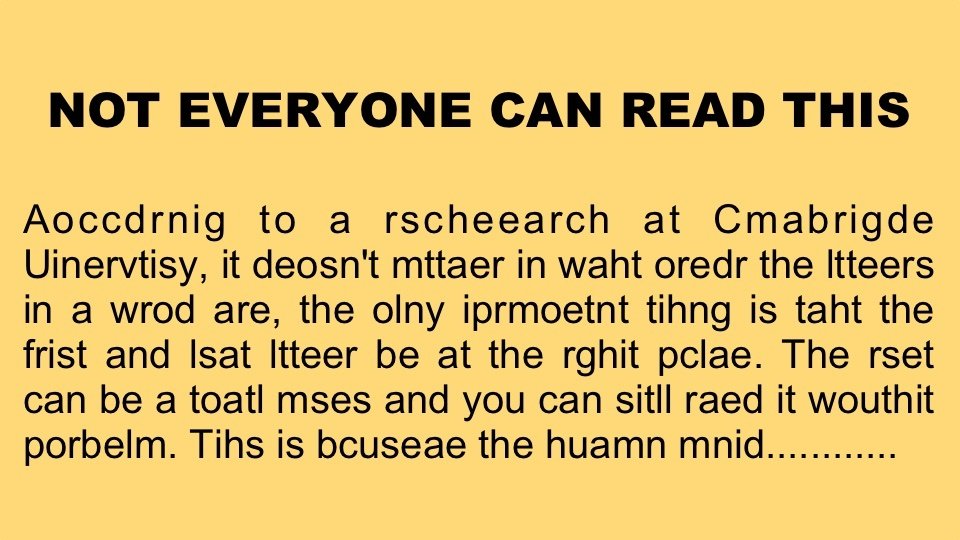 NOT EVERYONE CAN READ THIS

Aoccdrnig to a rscheearch at Cmabrigde Uinervtisy, it deosn't mttaer in waht oredr the ltteers in a wrod are, the olny iprmoetnt tihng is taht the frist and lsat ltteer be at the rghit pclae. The rset can be a toatl mses and you can sitll raed it wouthit porbelm. Tihs is bcuseae the huamn mnid............